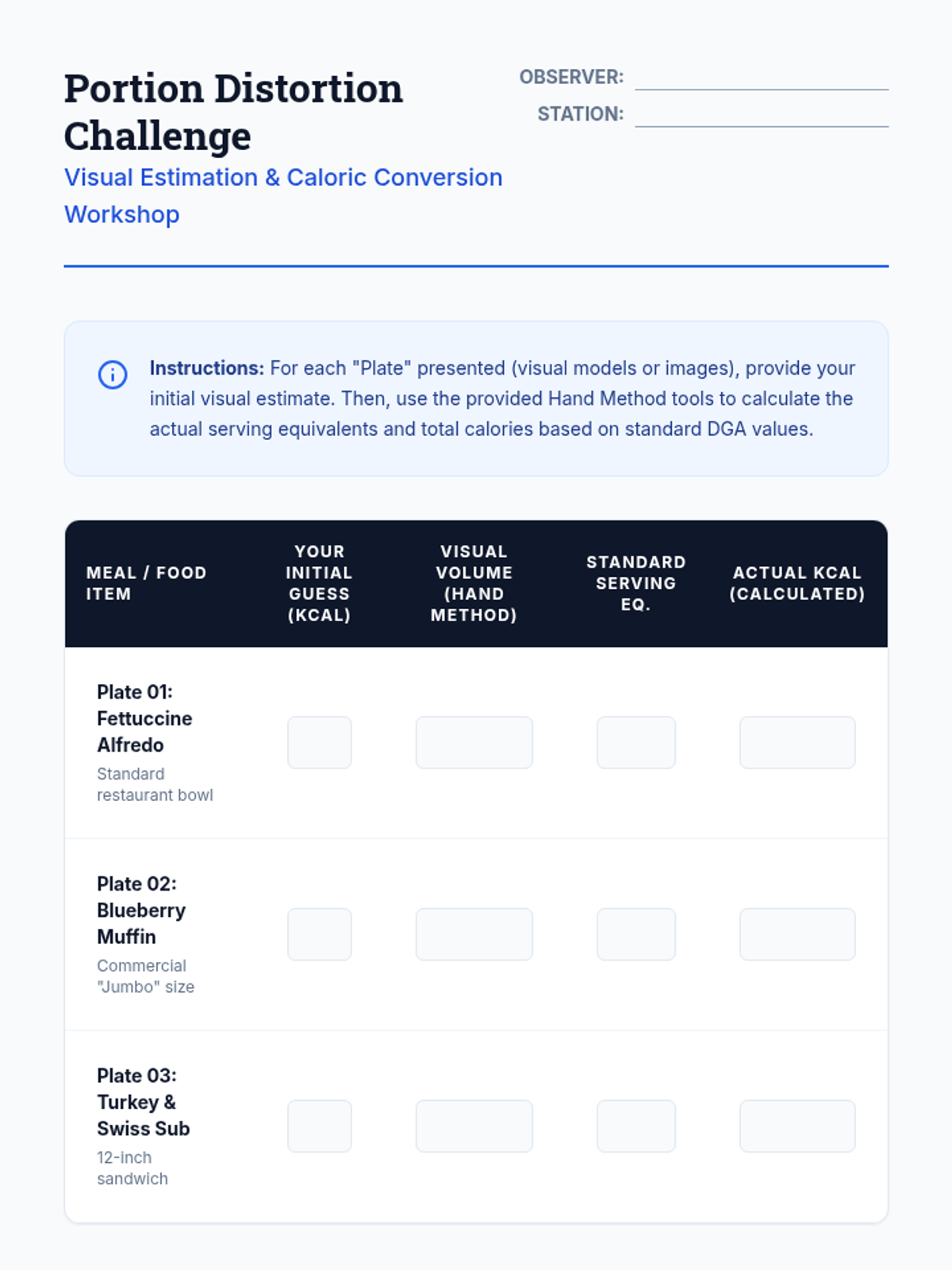 Portion Distortion Challenge
Visual Estimation & Caloric Conversion Workshop

OBSERVER:
STATION:

Instructions: For each "Plate" presented (visual models or images), provide your initial visual estimate. Then, use the provided Hand Method tools to calculate the actual serving equivalents and total calories based on standard DGA values.

| MEAL / FOOD ITEM | YOUR INITIAL GUESS (KCAL) | VISUAL VOLUME (HAND METHOD) | STANDARD SERVING EQ. | ACTUAL KCAL (CALCULATED) |
|---|---|---|---|---|
| Plate 01: Fettuccine Alfredo Standard restaurant bowl | | | | |
| Plate 02: Blueberry Muffin Commercial "Jumbo" size | | | | |
| Plate 03: Turkey & Swiss Sub 12-inch sandwich | | | | |